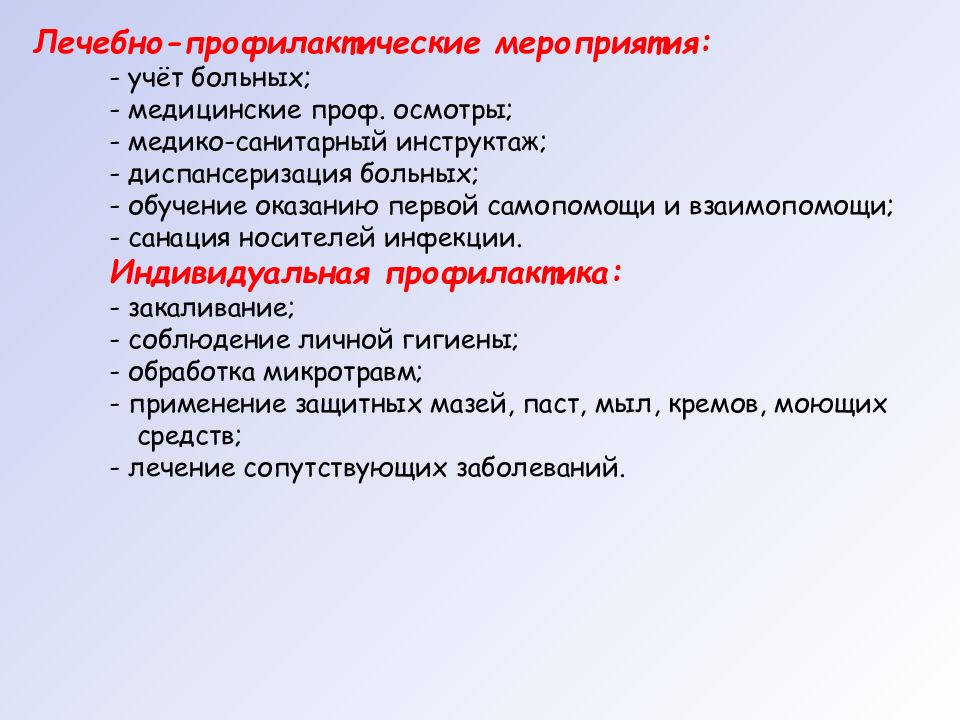 Лечебно-профилактические мероприятия:
- учёт больных;
- медицинские проф. осмотры;
- медико-санитарный инструктаж;
- диспансеризация больных;
- обучение оказанию первой самопомощи и взаимопомощи;
- санация носителей инфекции.

Индивидуальная профилактика:
- закаливание;
- соблюдение личной гигиены;
- обработка микротравм;
- применение защитных мазей, паст, мыл, кремов, моющих средств;
- лечение сопутствующих заболеваний.